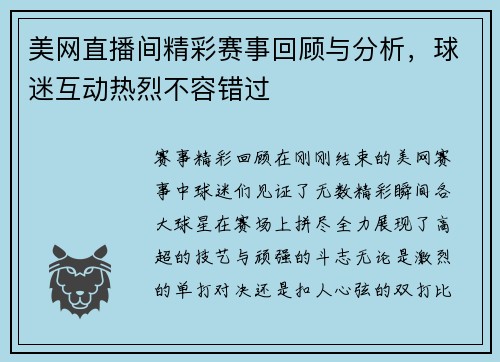 美网直播间精彩赛事回顾与分析，球迷互动热烈不容错过

赛事精彩回顾在刚刚结束的美网赛事中球迷们见证了无数精彩瞬间各大球星在赛场上拼尽全力展现了高超的技艺与顽强的斗志无论是激烈的单打对决还是扣人心弦的双打比